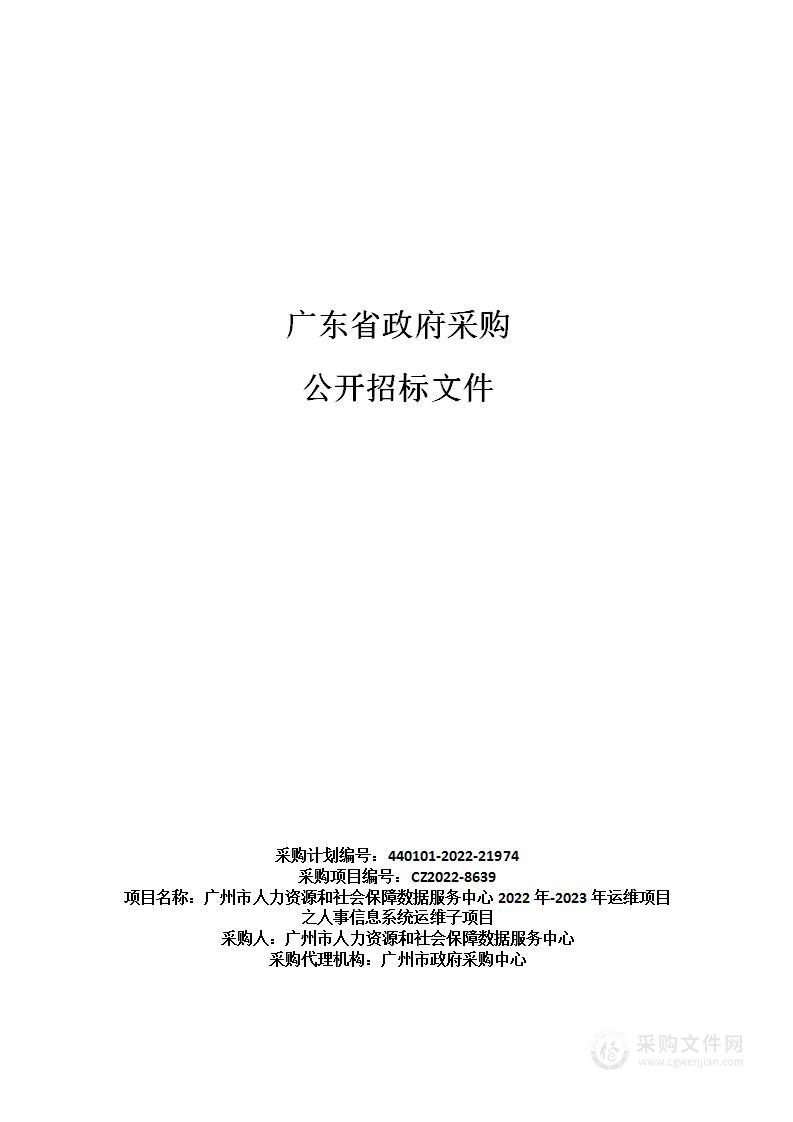 广东省政府采购

公开招标文件

采购计划编号：440101-2022-21974
采购项目编号：CZ2022-8639
项目名称：广州市人力资源和社会保障数据服务中心 2022 年-2023 年运维项目之人事信息系统运维子项目
采购人：广州市人力资源和社会保障数据服务中心
采购代理机构：广州市政府采购中心

采购文件网
www.cgwenjian.com